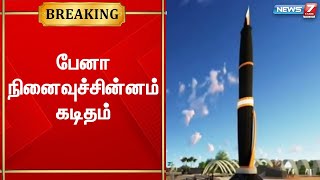 BREAKING

பேனா நினைவுச்சின்னம் கடிதம்

NEWS 7 TAMIL